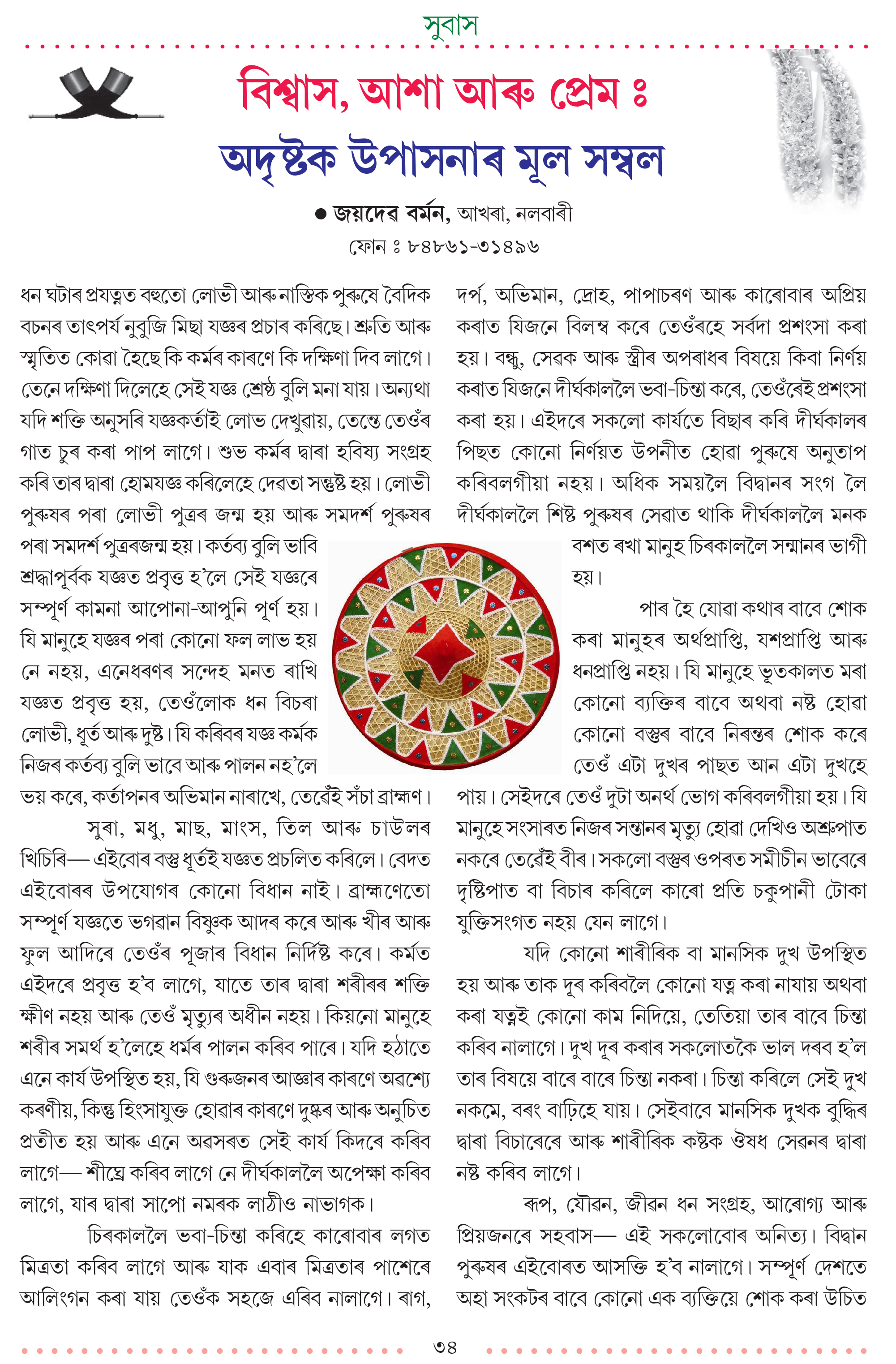 সুবাস

বিশ্বাস, আশা আৰু প্ৰেম ঃ
অদৃষ্টক উপাসনাৰ মূল সম্বল

● জয়দেৱ বৰ্মন, আখৰা, নলবাৰী
ফোন ঃ ৮৪৮৬১-৩১৪৯৬

ধন ঘটাৰ প্ৰযত্নত বহুতো লোভী আৰু নাস্তিক পুৰুষে বৈদিক বচনৰ তাৎপৰ্য নুবুজি মিছা যজ্ঞৰ প্ৰচাৰ কৰিছে। শ্ৰুতি আৰু স্মৃতিত কোৱা হৈছে কি কৰ্মৰ কাৰণে কি দক্ষিণা দিব লাগে। তেনে দক্ষিণা দিলেহে সেই যজ্ঞ শ্ৰেষ্ঠ বুলি মনা যায়। অন্যথা যদি শক্তি অনুসৰি যজ্ঞকৰ্তাই লোভ দেখুৱায়, তেন্তে তেওঁৰ গাত চুৰ কৰা পাপ লাগে। শুভ কৰ্মৰ দ্বাৰা হবিষ্য সংগ্ৰহ কৰি তাৰ দ্বাৰা হোমযজ্ঞ কৰিলেহে দেৱতা সন্তুষ্ট হয়। লোভী পুৰুষৰ পৰা লোভী পুত্ৰৰ জন্ম হয় আৰু সমদৰ্শ পুৰুষৰ পৰা সমদৰ্শ পুত্ৰৰজন্ম হয়। কৰ্তব্য বুলি ভাবি শ্ৰদ্ধাপূৰ্বক যজ্ঞত প্ৰবৃত্ত হ'লে সেই যজ্ঞৰে সম্পূৰ্ণ কামনা আপোনা-আপুনি পূৰ্ণ হয়। যি মানুহে যজ্ঞৰ পৰা কোনো ফল লাভ হয় নে নহয়, এনেধৰণৰ সন্দেহ মনত ৰাখি যজ্ঞত প্ৰবৃত্ত হয়, তেওঁলোক ধন বিচৰা লোভী, ধূৰ্ত আৰু দুষ্ট। যি কৰিবৰ যজ্ঞ কৰ্মক নিজৰ কৰ্তব্য বুলি ভাবে আৰু পালন নহ'লে ভয় কৰে, কৰ্তাপনৰ অভিমান নাৰাখে, তেৱেঁই সঁচা ব্ৰাহ্মণ।

সুৰা, মধু, মাছ, মাংস, তিল আৰু চাউলৰ খিচিৰি— এইবোৰ বস্তু ধূৰ্তই যজ্ঞত প্ৰচলিত কৰিলে। বেদত এইবোৰৰ উপযোগৰ কোনো বিধান নাই। ব্ৰাহ্মণেতো সম্পূৰ্ণ যজ্ঞতে ভগৱান বিষ্ণুক আদৰ কৰে আৰু খীৰ আৰু ফুল আদিৰে তেওঁৰ পূজাৰ বিধান নিৰ্দিষ্ট কৰে। কৰ্মত এইদৰে প্ৰবৃত্ত হ'ব লাগে, যাতে তাৰ দ্বাৰা শৰীৰৰ শক্তি ক্ষীণ নহয় আৰু তেওঁ মৃত্যুৰ অধীন নহয়। কিয়নো মানুহে শৰীৰ সমৰ্থ হ'লেহে ধৰ্মৰ পালন কৰিব পাৰে। যদি হঠাতে এনে কাৰ্য উপস্থিত হয়, যি গুৰুজনৰ আজ্ঞাৰ কাৰণে অৱশ্যে কৰণীয়, কিন্তু হিংসাযুক্ত হোৱাৰ কাৰণে দুষ্কৰ আৰু অনুচিত প্ৰতীত হয় আৰু এনে অৱসৰত সেই কাৰ্য কিদৰে কৰিব লাগে— শীঘ্ৰে কৰিব লাগে নে দীৰ্ঘকাললৈ অপেক্ষা কৰিব লাগে, যাৰ দ্বাৰা সাপো নমৰক লাঠীও নাভাগক।

চিৰকাললৈ ভবা-চিন্তা কৰিহে কাৰোবাৰ লগত মিত্ৰতা কৰিব লাগে আৰু যাক এবাৰ মিত্ৰতাৰ পাশেৰে আলিংগন কৰা যায় তেওঁক সহজে এৰিব নালাগে। ৰাগ, দৰ্প, অভিমান, দ্ৰোহ, পাপাচৰণ আৰু কাৰোবাৰ অপ্ৰিয় কৰাত যিজনে বিলম্ব কৰে তেওঁৰহে সৰ্বদা প্ৰশংসা কৰা হয়। বন্ধু, সেৱক আৰু স্ত্ৰীৰ অপৰাধৰ বিষয়ে কিবা নিৰ্ণয় কৰাত যিজনে দীৰ্ঘকাললৈ ভবা-চিন্তা কৰে, তেওঁৰেই প্ৰশংসা কৰা হয়। এইদৰে সকলো কাৰ্যতে বিছাৰ কৰি দীৰ্ঘকালৰ পিছত কোনো নিৰ্ণয়ত উপনীত হোৱা পুৰুষে অনুতাপ কৰিবলগীয়া নহয়। অধিক সময়লৈ বিদ্বানৰ সংগ লৈ দীৰ্ঘকাললৈ শিষ্ট পুৰুষৰ সেৱাত থাকি দীৰ্ঘকাললৈ মনক বশত ৰখা মানুহ চিৰকাললৈ সন্মানৰ ভাগী হয়।

পাৰ হৈ যোৱা কথাৰ বাবে শোক কৰা মানুহৰ অৰ্থপ্ৰাপ্তি, যশপ্ৰাপ্তি আৰু ধনপ্ৰাপ্তি নহয়। যি মানুহে ভূতকালত মৰা কোনো ব্যক্তিৰ বাবে অথবা নষ্ট হোৱা কোনো বস্তুৰ বাবে নিৰন্তৰ শোক কৰে তেওঁ এটা দুখৰ পাছত আন এটা দুখহে পায়। সেইদৰে তেওঁ দুটা অনৰ্থ ভোগ কৰিবলগীয়া হয়। যি মানুহে সংসাৰত নিজৰ সন্তানৰ মৃত্যু হোৱা দেখিও অশ্ৰুপাত নকৰে তেৱেঁই বীৰ। সকলো বস্তুৰ ওপৰত সমীচীন ভাবেৰে দৃষ্টিপাত বা বিচাৰ কৰিলে কাৰো প্ৰতি চকুপানী টোকা যুক্তিসংগত নহয় যেন লাগে।

যদি কোনো শাৰীৰিক বা মানসিক দুখ উপস্থিত হয় আৰু তাক দূৰ কৰিবলৈ কোনো যত্ন কৰা নাযায় অথবা কৰা যত্নই কোনো কাম নিদিয়ে, তেতিয়া তাৰ বাবে চিন্তা কৰিব নালাগে। দুখ দূৰ কৰাৰ সকলোতকৈ ভাল দৰব হ'ল তাৰ বিষয়ে বাৰে বাৰে চিন্তা নকৰা। চিন্তা কৰিলে সেই দুখ নকমে, বৰং বাঢ়িহে যায়। সেইবাবে মানসিক দুখক বুদ্ধিৰ দ্বাৰা বিচাৰেৰে আৰু শাৰীৰিক কষ্টক ঔষধ সেৱনৰ দ্বাৰা নষ্ট কৰিব লাগে।

ৰূপ, যৌৱন, জীৱন ধন সংগ্ৰহ, আৰোগ্য আৰু প্ৰিয়জনৰে সহবাস— এই সকলোবোৰ অনিত্য। বিদ্বান পুৰুষৰ এইবোৰত আসক্তি হ'ব নালাগে। সম্পূৰ্ণ দেশতে অহা সংকটৰ বাবে কোনো এক ব্যক্তিয়ে শোক কৰা উচিত

৩৪